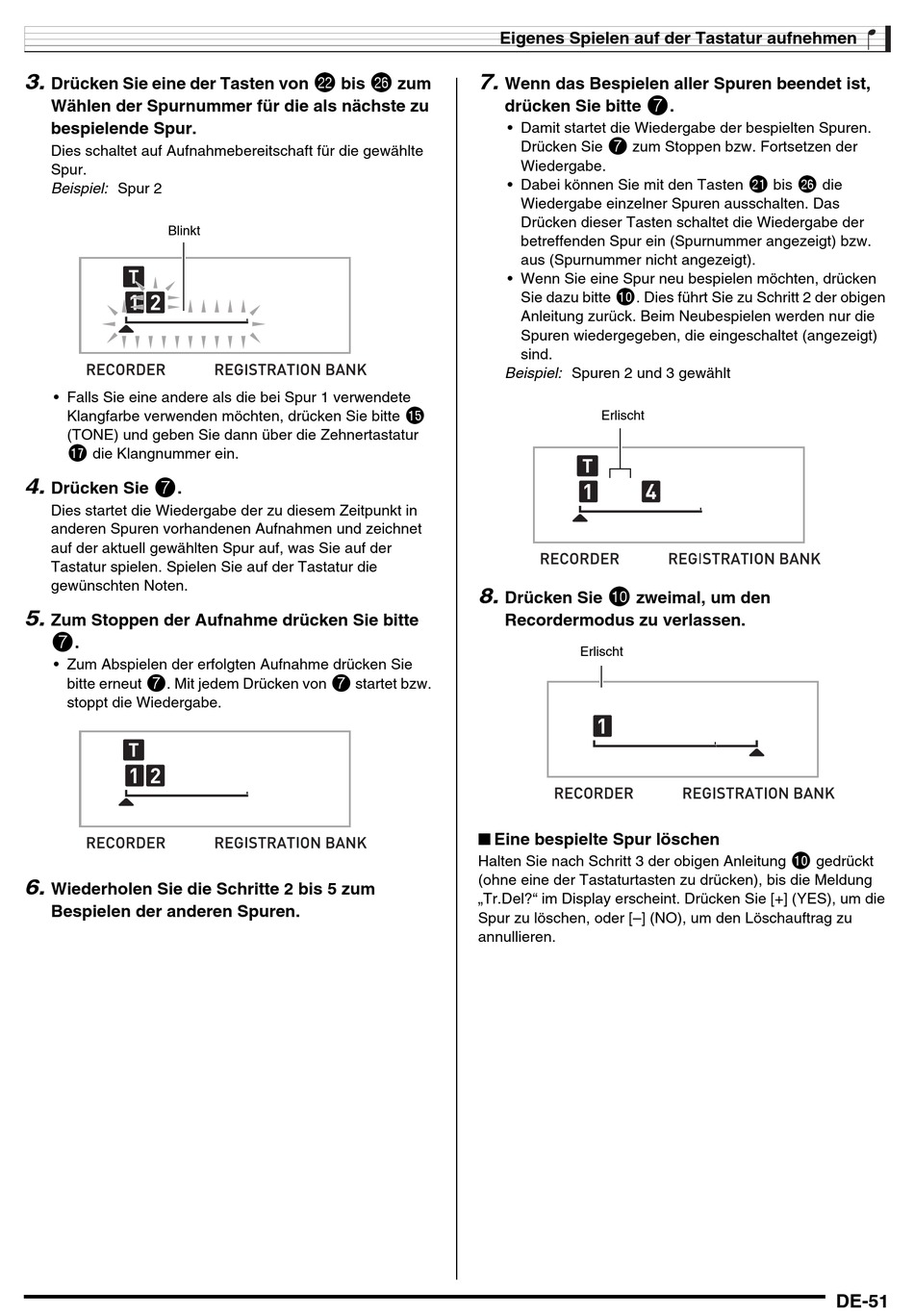 Eigenes Spielen auf der Tastatur aufnehmen

3. Drücken Sie eine der Tasten von ㉒ bis ㉖ zum Wählen der Spurnummer für die als nächste zu bespielende Spur.

Dies schaltet auf Aufnahmebereitschaft für die gewählte Spur.
Beispiel: Spur 2

Blinkt

T
1 2

RECORDER REGISTRATION BANK

• Falls Sie eine andere als die bei Spur 1 verwendete Klangfarbe verwenden möchten, drücken Sie bitte ⑮ (TONE) und geben Sie dann über die Zehnertastatur ⑰ die Klangnummer ein.

4. Drücken Sie ⑦.

Dies startet die Wiedergabe der zu diesem Zeitpunkt in anderen Spuren vorhandenen Aufnahmen und zeichnet auf der aktuell gewählten Spur auf, was Sie auf der Tastatur spielen. Spielen Sie auf der Tastatur die gewünschten Noten.

5. Zum Stoppen der Aufnahme drücken Sie bitte ⑦.

• Zum Abspielen der erfolgten Aufnahme drücken Sie bitte erneut ⑦. Mit jedem Drücken von ⑦ startet bzw. stoppt die Wiedergabe.

T
1 2

RECORDER REGISTRATION BANK

6. Wiederholen Sie die Schritte 2 bis 5 zum Bespielen der anderen Spuren.

7. Wenn das Bespielen aller Spuren beendet ist, drücken Sie bitte ⑦.

• Damit startet die Wiedergabe der bespielten Spuren. Drücken Sie ⑦ zum Stoppen bzw. Fortsetzen der Wiedergabe.
• Dabei können Sie mit den Tasten ㉑ bis ㉖ die Wiedergabe einzelner Spuren ausschalten. Das Drücken dieser Tasten schaltet die Wiedergabe der betreffenden Spur ein (Spurnummer angezeigt) bzw. aus (Spurnummer nicht angezeigt).
• Wenn Sie eine Spur neu bespielen möchten, drücken Sie dazu bitte ⑩. Dies führt Sie zu Schritt 2 der obigen Anleitung zurück. Beim Neubespielen werden nur die Spuren wiedergegeben, die eingeschaltet (angezeigt) sind.

Beispiel: Spuren 2 und 3 gewählt

Erlischt

T
1 4

RECORDER REGISTRATION BANK

8. Drücken Sie ⑩ zweimal, um den Recordermodus zu verlassen.

Erlischt

1

RECORDER REGISTRATION BANK

■ Eine bespielte Spur löschen

Halten Sie nach Schritt 3 der obigen Anleitung ⑩ gedrückt (ohne eine der Tastaturtasten zu drücken), bis die Meldung „Tr.Del?“ im Display erscheint. Drücken Sie [+] (YES), um die Spur zu löschen, oder [–] (NO), um den Löschauftrag zu annullieren.

DE-51